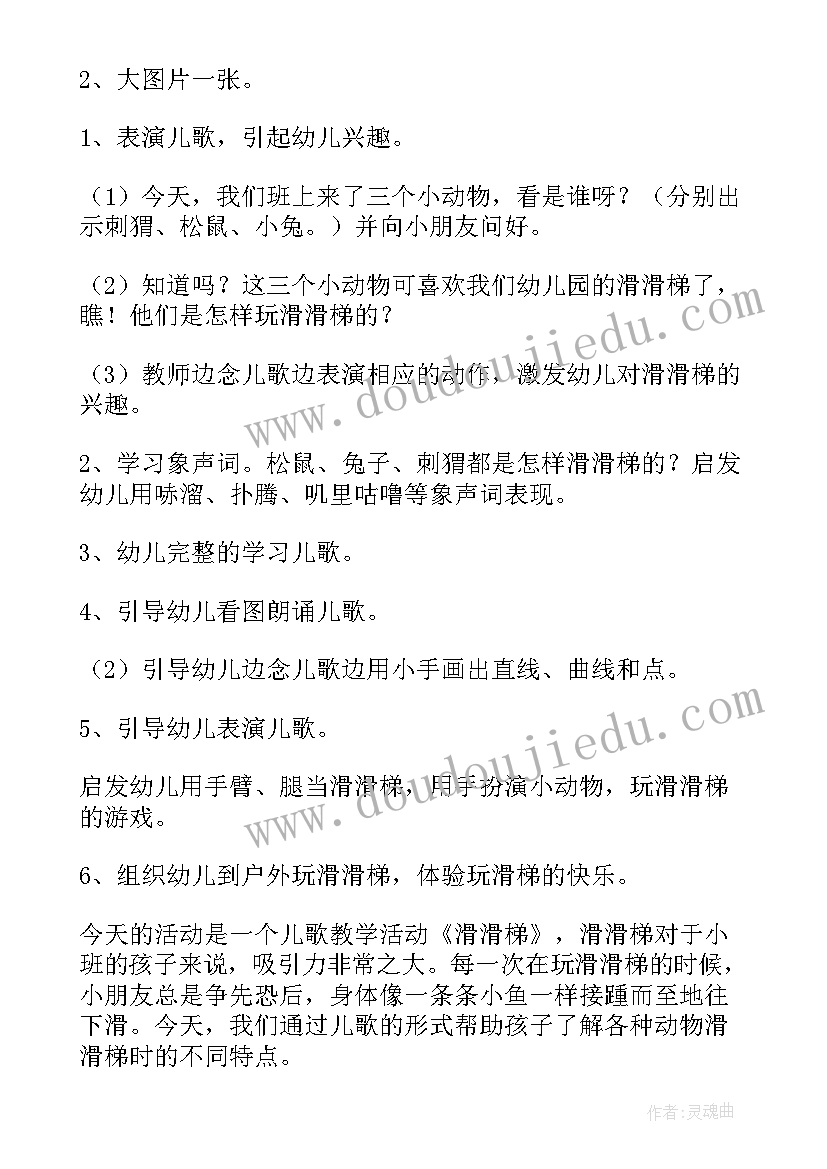 2、大图片一张。

1、表演儿歌，引起幼儿兴趣。

（1）今天，我们班上来了三个小动物，看是谁呀？（分别出示刺猬、松鼠、小兔。）并向小朋友问好。

（2）知道吗？这三个小动物可喜欢我们幼儿园的滑滑梯了，瞧！他们是怎样玩滑滑梯的？

（3）教师边念儿歌边表演相应的动作，激发幼儿对滑滑梯的兴趣。

2、学习象声词。松鼠、兔子、刺猬都是怎样滑滑梯的？启发幼儿用哧溜、扑腾、叽里咕噜等象声词表现。

3、幼儿完整的学习儿歌。

4、引导幼儿看图朗诵儿歌。

（2）引导幼儿边念儿歌边用小手画出直线、曲线和点。

5、引导幼儿表演儿歌。

启发幼儿用手臂、腿当滑滑梯，用手扮演小动物，玩滑滑梯的游戏。

6、组织幼儿到户外玩滑滑梯，体验玩滑梯的快乐。

今天的活动是一个儿歌教学活动《滑滑梯》，滑滑梯对于小班的孩子来说，吸引力非常之大。每一次在玩滑滑梯的时候，小朋友总是争先恐后，身体像一条条小鱼一样接踵而至地往下滑。今天，我们通过儿歌的形式帮助孩子了解各种动物滑滑梯时的不同特点。

www.doudoujiedu.com

www.doudoujiedu.com

作者：灵魂曲